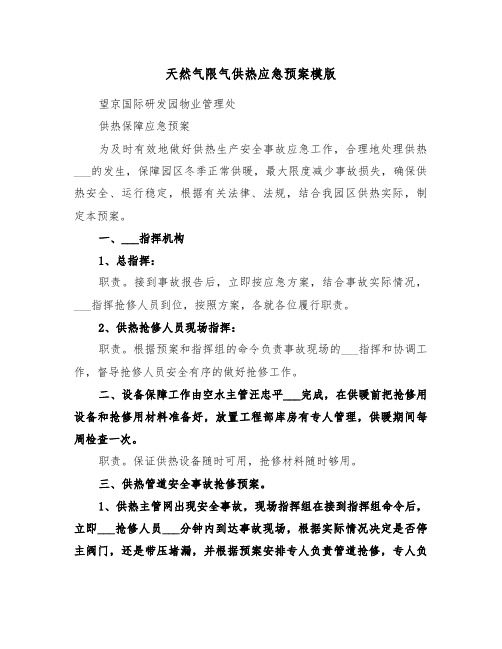 天然气限气供热应急预案模版

望京国际研发园物业管理处

供热保障应急预案

为及时有效地做好供热生产安全事故应急工作，合理地处理供热___的发生，保障园区冬季正常供暖，最大限度减少事故损失，确保供热安全、运行稳定，根据有关法律、法规，结合我园区供热实际，制定本预案。

一、___指挥机构

1、总指挥：

职责。接到事故报告后，立即按应急方案，结合事故实际情况，___指挥抢修人员到位，按照方案，各就各位履行职责。

2、供热抢修人员现场指挥：

职责。根据预案和指挥组的命令负责事故现场的___指挥和协调工作，督导抢修人员安全有序的做好抢修工作。

二、设备保障工作由空水主管汪忠平___完成，在供暖前把抢修用设备和抢修用材料准备好，放置工程部库房有专人管理，供暖期间每周检查一次。

职责。保证供热设备随时可用，抢修材料随时够用。

三、供热管道安全事故抢修预案。

1、供热主管网出现安全事故，现场指挥组在接到指挥组命令后，立即___抢修人员___分钟内到达事故现场，根据实际情况决定是否停主阀门，还是带压堵漏，并根据预案安排专人负责管道抢修，专人负